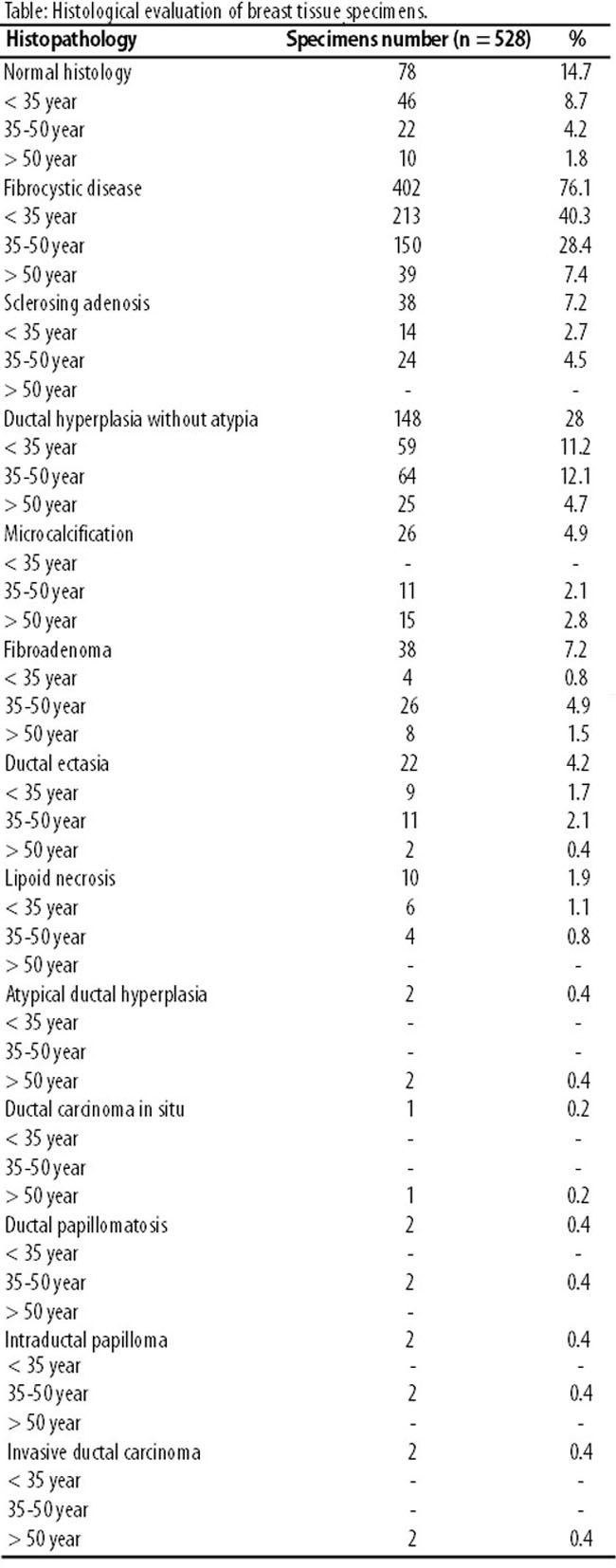 Table: Histological evaluation of breast tissue specimens.

| Histopathology | Specimens number (n = 528) | % |
|---|---|---|
| Normal histology | 78 | 14.7 |
| < 35 year | 46 | 8.7 |
| 35-50 year | 22 | 4.2 |
| > 50 year | 10 | 1.8 |
| Fibrocystic disease | 402 | 76.1 |
| < 35 year | 213 | 40.3 |
| 35-50 year | 150 | 28.4 |
| > 50 year | 39 | 7.4 |
| Sclerosing adenosis | 38 | 7.2 |
| < 35 year | 14 | 2.7 |
| 35-50 year | 24 | 4.5 |
| > 50 year | - | - |
| Ductal hyperplasia without atypia | 148 | 28 |
| < 35 year | 59 | 11.2 |
| 35-50 year | 64 | 12.1 |
| > 50 year | 25 | 4.7 |
| Microcalcification | 26 | 4.9 |
| < 35 year | - | - |
| 35-50 year | 11 | 2.1 |
| > 50 year | 15 | 2.8 |
| Fibroadenoma | 38 | 7.2 |
| < 35 year | 4 | 0.8 |
| 35-50 year | 26 | 4.9 |
| > 50 year | 8 | 1.5 |
| Ductal ectasia | 22 | 4.2 |
| < 35 year | 9 | 1.7 |
| 35-50 year | 11 | 2.1 |
| > 50 year | 2 | 0.4 |
| Lipoid necrosis | 10 | 1.9 |
| < 35 year | 6 | 1.1 |
| 35-50 year | 4 | 0.8 |
| > 50 year | - | - |
| Atypical ductal hyperplasia | 2 | 0.4 |
| < 35 year | - | - |
| 35-50 year | - | - |
| > 50 year | 2 | 0.4 |
| Ductal carcinoma in situ | 1 | 0.2 |
| < 35 year | - | - |
| 35-50 year | - | - |
| > 50 year | 1 | 0.2 |
| Ductal papillomatosis | 2 | 0.4 |
| < 35 year | - | - |
| 35-50 year | 2 | 0.4 |
| > 50 year | - | |
| Intraductal papilloma | 2 | 0.4 |
| < 35 year | - | - |
| 35-50 year | 2 | 0.4 |
| > 50 year | - | - |
| Invasive ductal carcinoma | 2 | 0.4 |
| < 35 year | - | - |
| 35-50 year | - | - |
| > 50 year | 2 | 0.4 |